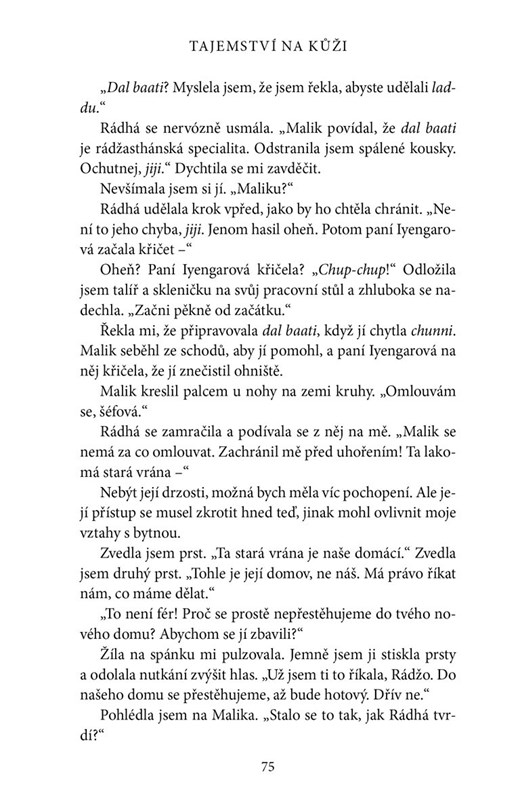 TAJEMSTVÍ NA KŮŽI

„Dal baati? Myslela jsem, že jsem řekla, abyste udělali laddu.“

Rádhá se nervózně usmála. „Malik povídal, že dal baati je rádžasthánská specialita. Odstranila jsem spálené kousky. Ochutnej, jiji.“ Dychtila se mi zavděčit.

Nevšímala jsem si jí. „Maliku?“

Rádhá udělala krok vpřed, jako by ho chtěla chránit. „Není to jeho chyba, jiji. Jenom hasil oheň. Potom paní Iyengarová začala křičet –“

Oheň? Paní Iyengarová křičela? „Chup-chup!“ Odložila jsem talíř a skleničku na svůj pracovní stůl a zhluboka se nadechla. „Začni pěkně od začátku.“

Řekla mi, že připravovala dal baati, když jí chytla chunni. Malik seběhl ze schodů, aby jí pomohl, a paní Iyengarová na něj křičela, že jí znečistil ohniště.

Malik kreslil palcem u nohy na zemi kruhy. „Omlouvám se, šéfová.“

Rádhá se zamračila a podívala se z něj na mě. „Malik se nemá za co omlouvat. Zachránil mě před uhořením! Ta lakomá stará vrána –“

Nebýt její drzosti, možná bych měla víc pochopení. Ale její přístup se musel zkrotit hned teď, jinak mohl ovlivnit moje vztahy s bytnou.

Zvedla jsem prst. „Ta stará vrána je naše domácí.“ Zvedla jsem druhý prst. „Tohle je její domov, ne náš. Má právo říkat nám, co máme dělat.“

„To není fér! Proč se prostě nepřestěhujeme do tvého nového domu? Abychom se jí zbavili?“

Žíla na spánku mi pulzovala. Jemně jsem ji stiskla prsty a odolala nutkání zvýšit hlas. „Už jsem ti to říkala, Rádžo. Do našeho domu se přestěhujeme, až bude hotový. Dřív ne.“

Pohlédla jsem na Malika. „Stalo se to tak, jak Rádhá tvrdí?“

75